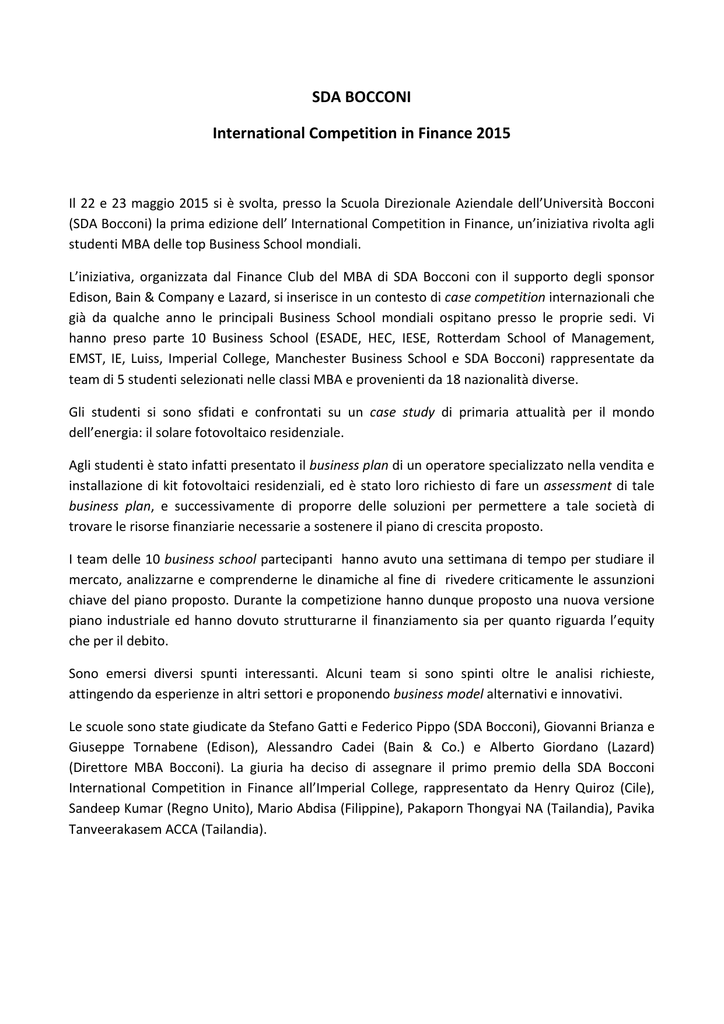 SDA BOCCONI

International Competition in Finance 2015

Il 22 e 23 maggio 2015 si è svolta, presso la Scuola Direzionale Aziendale dell'Università Bocconi (SDA Bocconi) la prima edizione dell' International Competition in Finance, un'iniziativa rivolta agli studenti MBA delle top Business School mondiali.

L'iniziativa, organizzata dal Finance Club del MBA di SDA Bocconi con il supporto degli sponsor Edison, Bain & Company e Lazard, si inserisce in un contesto di case competition internazionali che già da qualche anno le principali Business School mondiali ospitano presso le proprie sedi. Vi hanno preso parte 10 Business School (ESADE, HEC, IESE, Rotterdam School of Management, EMST, IE, Luiss, Imperial College, Manchester Business School e SDA Bocconi) rappresentate da team di 5 studenti selezionati nelle classi MBA e provenienti da 18 nazionalità diverse.

Gli studenti si sono sfidati e confrontati su un case study di primaria attualità per il mondo dell'energia: il solare fotovoltaico residenziale.

Agli studenti è stato infatti presentato il business plan di un operatore specializzato nella vendita e installazione di kit fotovoltaici residenziali, ed è stato loro richiesto di fare un assessment di tale business plan, e successivamente di proporre delle soluzioni per permettere a tale società di trovare le risorse finanziarie necessarie a sostenere il piano di crescita proposto.

I team delle 10 business school partecipanti hanno avuto una settimana di tempo per studiare il mercato, analizzarne e comprenderne le dinamiche al fine di rivedere criticamente le assunzioni chiave del piano proposto. Durante la competizione hanno dunque proposto una nuova versione piano industriale ed hanno dovuto strutturarne il finanziamento sia per quanto riguarda l'equity che per il debito.

Sono emersi diversi spunti interessanti. Alcuni team si sono spinti oltre le analisi richieste, attingendo da esperienze in altri settori e proponendo business model alternativi e innovativi.

Le scuole sono state giudicate da Stefano Gatti e Federico Pippo (SDA Bocconi), Giovanni Brianza e Giuseppe Tornabene (Edison), Alessandro Cadei (Bain & Co.) e Alberto Giordano (Lazard) (Direttore MBA Bocconi). La giuria ha deciso di assegnare il primo premio della SDA Bocconi International Competition in Finance all'Imperial College, rappresentato da Henry Quiroz (Cile), Sandeep Kumar (Regno Unito), Mario Abdisa (Filippine), Pakaporn Thongyai NA (Tailandia), Pavika Tanveerakasem ACCA (Tailandia).